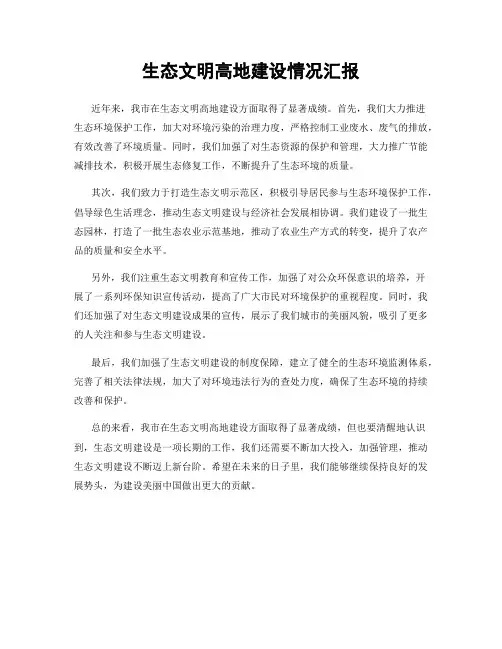 生态文明高地建设情况汇报

近年来，我市在生态文明高地建设方面取得了显著成绩。首先，我们大力推进生态环境保护工作，加大对环境污染的治理力度，严格控制工业废水、废气的排放，有效改善了环境质量。同时，我们加强了对生态资源的保护和管理，大力推广节能减排技术，积极开展生态修复工作，不断提升了生态环境的质量。

其次，我们致力于打造生态文明示范区，积极引导居民参与生态环境保护工作，倡导绿色生活理念，推动生态文明建设与经济社会发展相协调。我们建设了一批生态园林，打造了一批生态农业示范基地，推动了农业生产方式的转变，提升了农产品的质量和安全水平。

另外，我们注重生态文明教育和宣传工作，加强了对公众环保意识的培养，开展了一系列环保知识宣传活动，提高了广大市民对环境保护的重视程度。同时，我们还加强了对生态文明建设成果的宣传，展示了我们城市的美丽风貌，吸引了更多的人关注和参与生态文明建设。

最后，我们加强了生态文明建设的制度保障，建立了健全的生态环境监测体系，完善了相关法律法规，加大了对环境违法行为的查处力度，确保了生态环境的持续改善和保护。

总的来看，我市在生态文明高地建设方面取得了显著成绩，但也要清醒地认识到，生态文明建设是一项长期的工作，我们还需要不断加大投入，加强管理，推动生态文明建设不断迈上新台阶。希望在未来的日子里，我们能够继续保持良好的发展势头，为建设美丽中国做出更大的贡献。